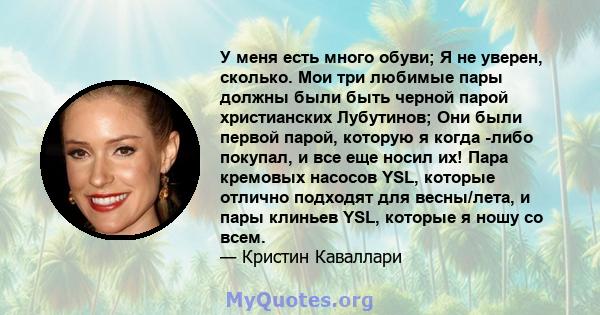 У меня есть много обуви; Я не уверен, сколько. Мои три любимые пары должны были быть черной парой христианских Лубутинов; Они были первой парой, которую я когда -либо покупал, и все еще носил их! Пара кремовых насосов YSL, которые отлично подходят для весны/лета, и пары клиньев YSL, которые я ношу со всем.
— Кристин Каваллари

MyQuotes.org